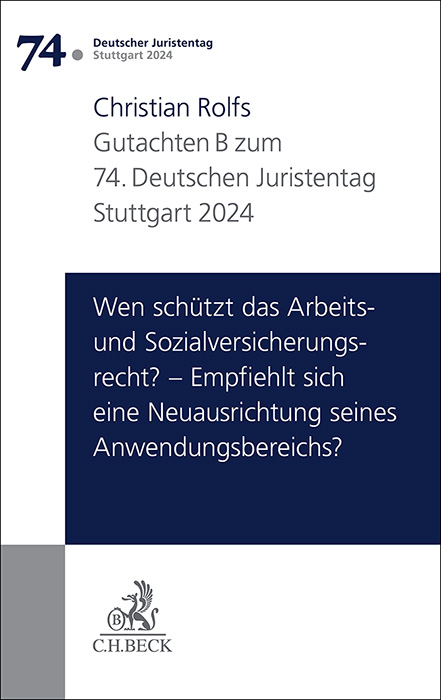 74. Deutscher Juristentag
Stuttgart 2024

Christian Rolfs
Gutachten B zum
74. Deutschen Juristentag
Stuttgart 2024

Wen schützt das Arbeits- und Sozialversicherungsrecht? – Empfiehlt sich eine Neuausrichtung seines Anwendungsbereichs?

B
C.H.BECK